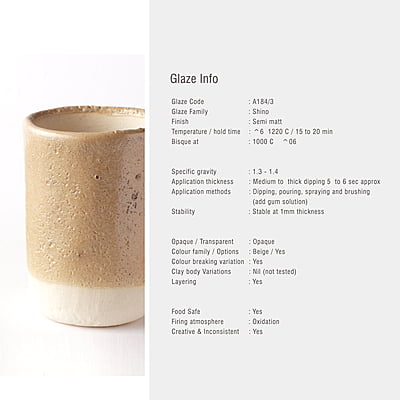 Glaze Info

Glaze Code : A184/3
Glaze Family : Shino
Finish : Semi matt
Temperature / hold time : ^6 1220 C / 15 to 20 min
Bisque at : 1000 C ^06

Specific gravity : 1.3 - 1.4
Application thickness : Medium to thick dipping 5 to 6 sec approx
Application methods : Dipping, pouring, spraying and brushing (add gum solution)
Stability : Stable at 1mm thickness

Opaque / Transparent : Opaque
Colour family / Options : Beige / Yes
Colour breaking variation : Yes
Clay body Variations : Nil (not tested)
Layering : Yes

Food Safe : Yes
Firing atmosphere : Oxidation
Creative & Inconsistent : Yes